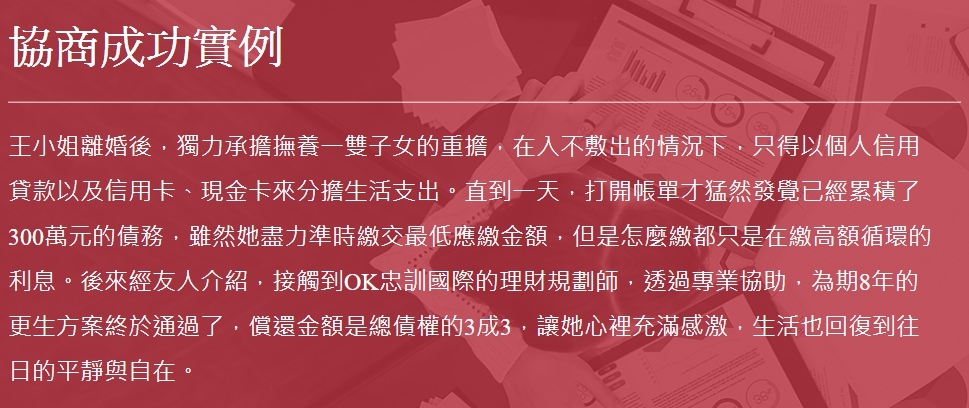 協商成功實例

王小姐離婚後，獨力承擔撫養一雙子女的重擔，在入不敷出的情況下，只得以個人信用貸款以及信用卡、現金卡來分擔生活支出。直到一天，打開帳單才猛然發覺已經累積了300萬元的債務，雖然她盡力準時繳交最低應繳金額，但是怎麼繳都只是在繳高額循環的利息。後來經友人介紹，接觸到OK忠訓國際的理財規劃師，透過專業協助，為期8年的更生方案終於通過了，償還金額是總債權的3成3，讓她心裡充滿感激，生活也回復到往日的平靜與自在。